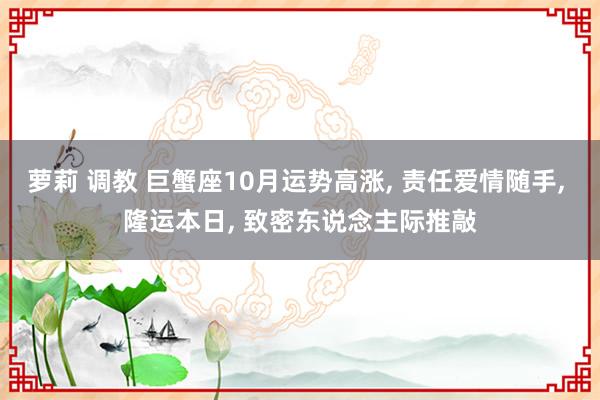 萝莉 调教 巨蟹座10月运势高涨, 责任爱情随手, 隆运本日, 致密东说念主际推敲